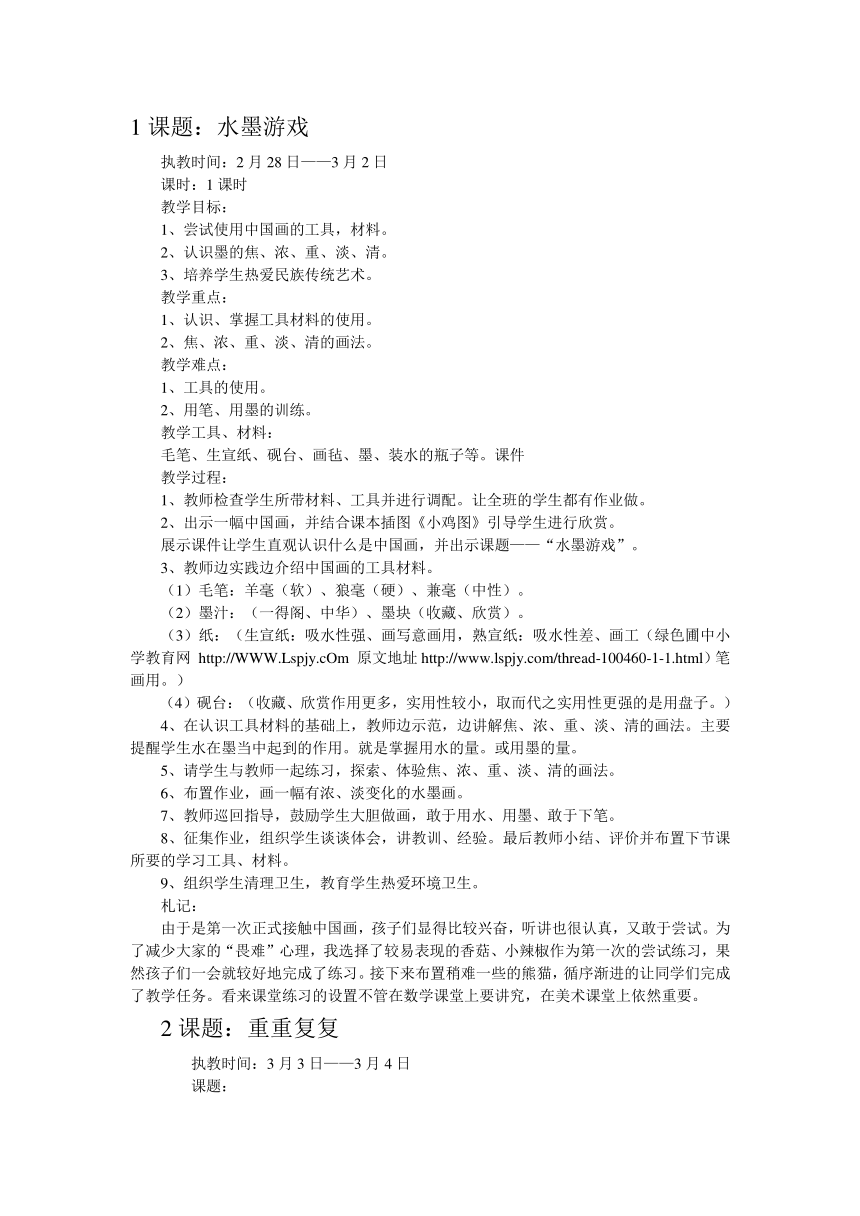 1 课题：水墨游戏

执教时间：2 月 28 日——3 月 2 日

课时：1 课时

教学目标：

1、尝试使用中国画的工具，材料。

2、认识墨的焦、浓、重、淡、清。

3、培养学生热爱民族传统艺术。

教学重点：

1、认识、掌握工具材料的使用。

2、焦、浓、重、淡、清的画法。

教学难点：

1、工具的使用。

2、用笔、用墨的训练。

教学工具、材料：

毛笔、生宣纸、砚台、画毡、墨、装水的瓶子等。课件

教学过程：

1、教师检查学生所带材料、工具并进行调配。让全班的学生都有作业做。

2、出示一幅中国画，并结合课本插图《小鸡图》引导学生进行欣赏。

展示课件让学生直观认识什么是中国画，并出示课题——“水墨游戏”。

3、教师边实践边介绍中国画的工具材料。

（1）毛笔：羊毫（软）、狼毫（硬）、兼毫（中性）。

（2）墨汁：（一得阁、中华）、墨块（收藏、欣赏）。

（3）纸：（生宣纸：吸水性强、画写意画用，熟宣纸：吸水性差、画工（绿色圃中小学教育网 http://WWW.Lspjy.cOm 原文地址 http://www.lspjy.com/thread-100460-1-1.html）笔画用。）

（4）砚台：（收藏、欣赏作用更多，实用性较小，取而代之实用性更强的是用盘子。）

4、在认识工具材料的基础上，教师边示范，边讲解焦、浓、重、淡、清的画法。主要提醒学生水在墨当中起到的作用。就是掌握用水的量。或用墨的量。

5、请学生与教师一起练习，探索、体验焦、浓、重、淡、清的画法。

6、布置作业，画一幅有浓、淡变化的水墨画。

7、教师巡回指导，鼓励学生大胆做画，敢于用水、用墨、敢于下笔。

8、征集作业，组织学生谈谈体会，讲教训、经验。最后教师小结、评价并布置下节课所要的学习工具、材料。

9、组织学生清理卫生，教育学生热爱环境卫生。

札记：

由于是第一次正式接触中国画，孩子们显得比较兴奋，听讲也很认真，又敢于尝试。为了减少大家的“畏难”心理，我选择了较易表现的香菇、小辣椒作为第一次的尝试练习，果然孩子们一会就较好地完成了练习。接下来布置稍难一些的熊猫，循序渐进的让同学们完成了教学任务。看来课堂练习的设置不管在数学课堂上要讲究，在美术课堂上依然重要。

2 课题：重重复复

执教时间：3 月 3 日——3 月 4 日

课题：